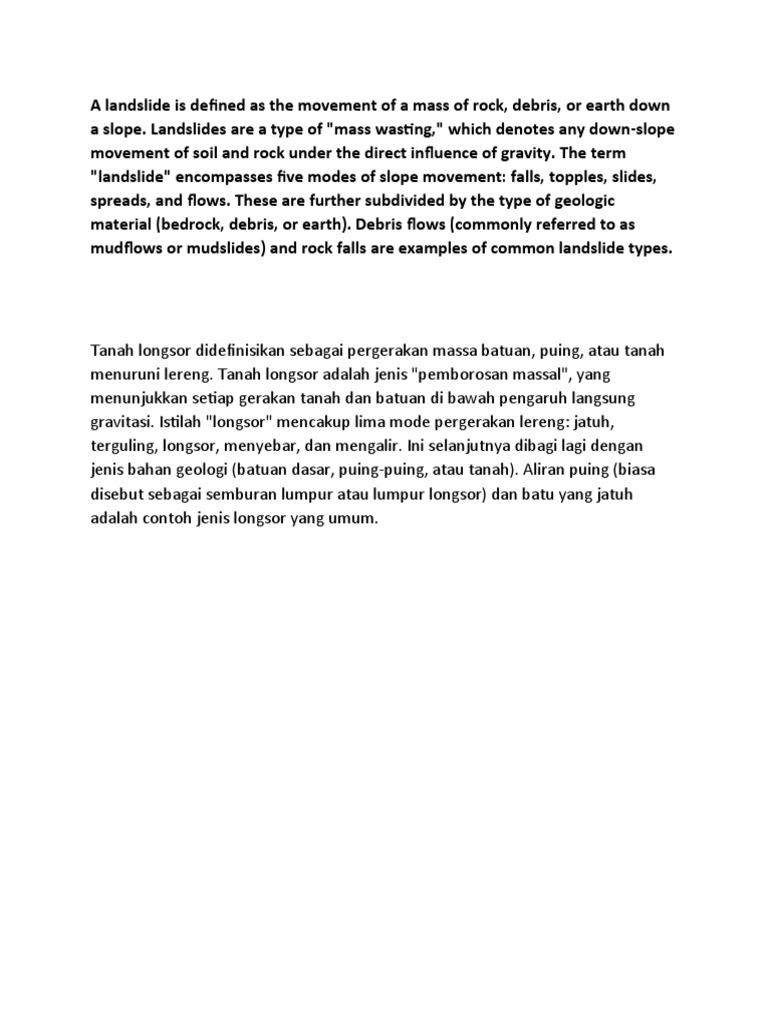 A landslide is defined as the movement of a mass of rock, debris, or earth down a slope. Landslides are a type of "mass wasting," which denotes any down-slope movement of soil and rock under the direct influence of gravity. The term "landslide" encompasses five modes of slope movement: falls, topples, slides, spreads, and flows. These are further subdivided by the type of geologic material (bedrock, debris, or earth). Debris flows (commonly referred to as mudflows or mudslides) and rock falls are examples of common landslide types.

Tanah longsor didefinisikan sebagai pergerakan massa batuan, puing, atau tanah menuruni lereng. Tanah longsor adalah jenis "pemborosan massal", yang menunjukkan setiap gerakan tanah dan batuan di bawah pengaruh langsung gravitasi. Istilah "longsor" mencakup lima mode pergerakan lereng: jatuh, terguling, longsor, menyebar, dan mengalir. Ini selanjutnya dibagi lagi dengan jenis bahan geologi (batuan dasar, puing-puing, atau tanah). Aliran puing (biasa disebut sebagai semburan lumpur atau lumpur longsor) dan batu yang jatuh adalah contoh jenis longsor yang umum.